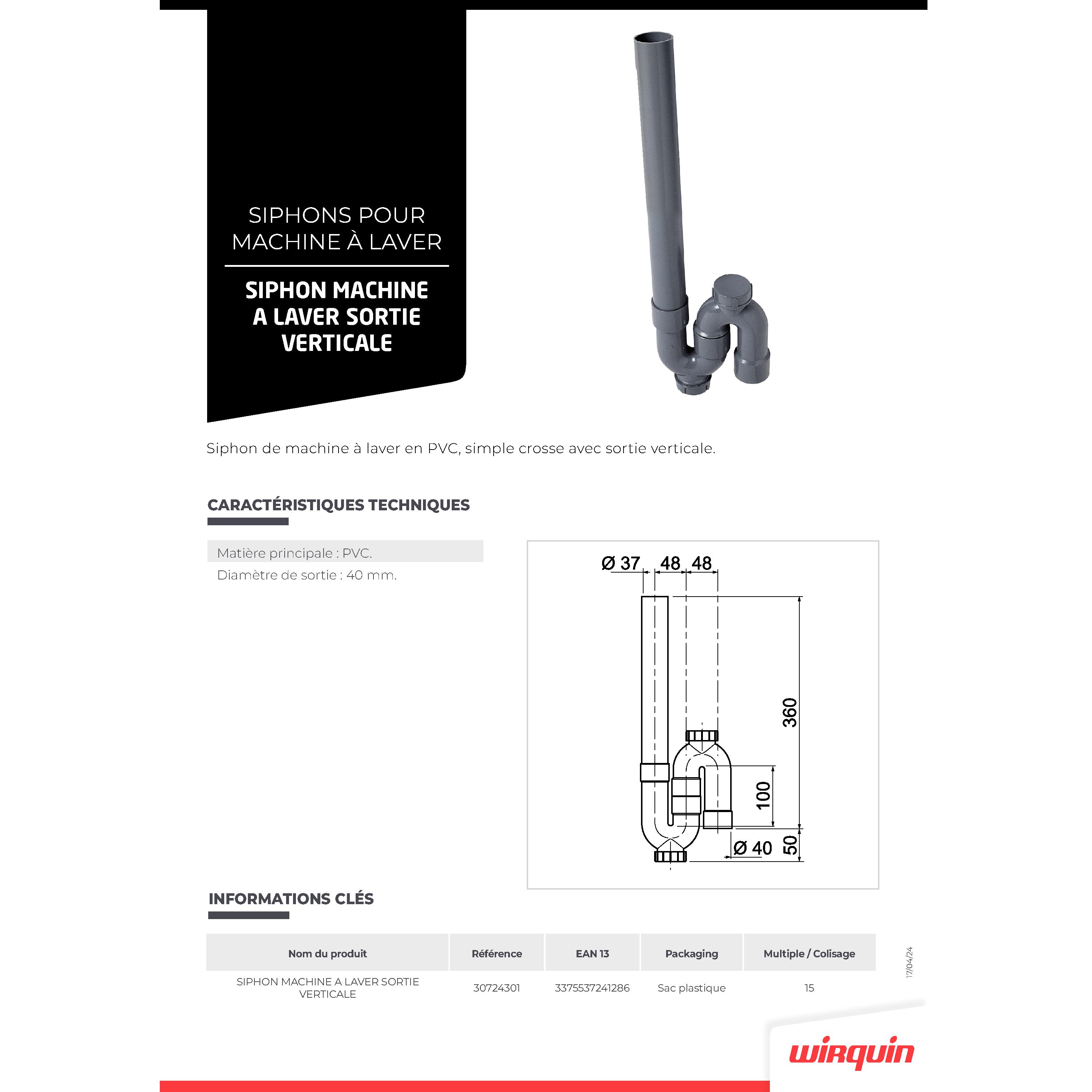 SIPHONS POUR MACHINE À LAVER

SIPHON MACHINE A LAVER SORTIE VERTICALE

Siphon de machine à laver en PVC, simple crosse avec sortie verticale.

CARACTÉRISTIQUES TECHNIQUES

Matière principale : PVC.
Diamètre de sortie : 40 mm.

Ø 37 48 48
360
100
Ø 40
50

INFORMATIONS CLÉS

| Nom du produit | Référence | EAN 13 | Packaging | Multiple / Colisage |
|---|---|---|---|---|
| SIPHON MACHINE A LAVER SORTIE VERTICALE | 30724301 | 3375537241286 | Sac plastique | 15 |

17/04/24

wirquin